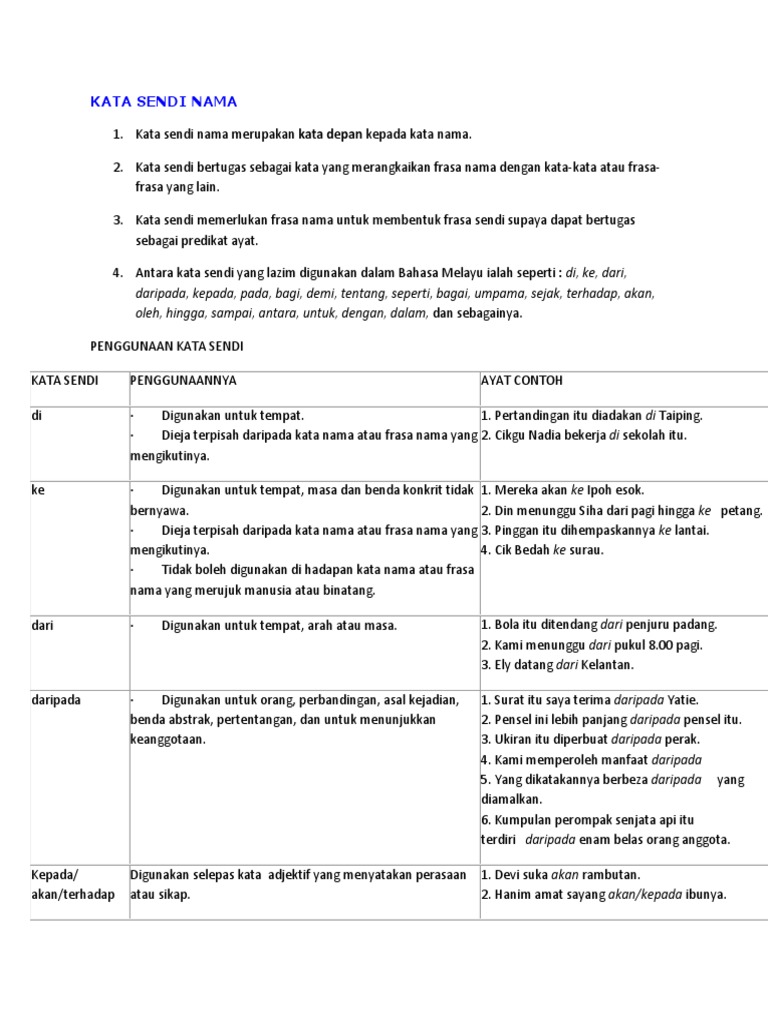 KATA SENDI NAMA

1. Kata sendi nama merupakan kata depan kepada kata nama.

2. Kata sendi bertugas sebagai kata yang merangkaikan frasa nama dengan kata-kata atau frasa-frasa yang lain.

3. Kata sendi memerlukan frasa nama untuk membentuk frasa sendi supaya dapat bertugas sebagai predikat ayat.

4. Antara kata sendi yang lazim digunakan dalam Bahasa Melayu ialah seperti : di, ke, dari, daripada, kepada, pada, bagi, demi, tentang, seperti, bagai, umpama, sejak, terhadap, akan, oleh, hingga, sampai, antara, untuk, dengan, dalam, dan sebagainya.

PENGGUNAAN KATA SENDI

| KATA SENDI | PENGGUNAANNYA | AYAT CONTOH |
|---|---|---|
| di | · Digunakan untuk tempat. · Dieja terpisah daripada kata nama atau frasa nama yang mengikutinya. | 1. Pertandingan itu diadakan di Taiping. 2. Cikgu Nadia bekerja di sekolah itu. |
| ke | · Digunakan untuk tempat, masa dan benda konkrit tidak bernyawa. · Dieja terpisah daripada kata nama atau frasa nama yang mengikutinya. · Tidak boleh digunakan di hadapan kata nama atau frasa nama yang merujuk manusia atau binatang. | 1. Mereka akan ke Ipoh esok. 2. Din menunggu Siha dari pagi hingga ke petang. 3. Pinggan itu dihempaskannya ke lantai. 4. Cik Bedah ke surau. |
| dari | · Digunakan untuk tempat, arah atau masa. | 1. Bola itu ditendang dari penjuru padang. 2. Kami menunggu dari pukul 8.00 pagi. 3. Ely datang dari Kelantan. |
| daripada | · Digunakan untuk orang, perbandingan, asal kejadian, benda abstrak, pertentangan, dan untuk menunjukkan keanggotaan. | 1. Surat itu saya terima daripada Yatie. 2. Pensel ini lebih panjang daripada pensel itu. 3. Ukiran itu diperbuat daripada perak. 4. Kami memperoleh manfaat daripada 5. Yang dikatakannya berbeza daripada yang diamalkan. 6. Kumpulan perompak senjata api itu terdiri daripada enam belas orang anggota. |
| Kepada/ akan/terhadap | Digunakan selepas kata adjektif yang menyatakan perasaan atau sikap. | 1. Devi suka akan rambutan. 2. Hanim amat sayang akan/kepada ibunya. |